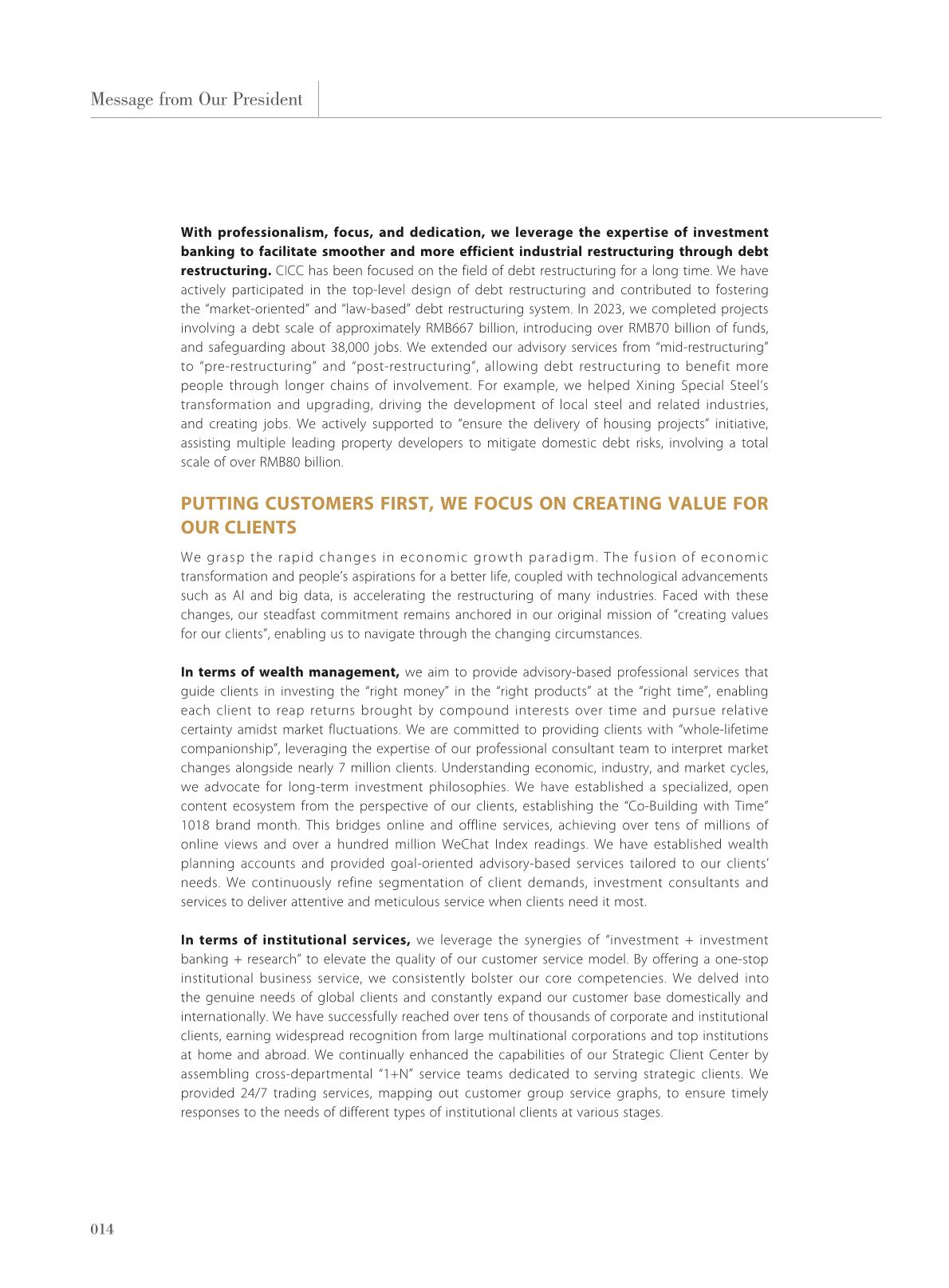 Message from Our President

With professionalism, focus, and dedication, we leverage the expertise of investment banking to facilitate smoother and more efficient industrial restructuring through debt restructuring. CICC has been focused on the field of debt restructuring for a long time. We have actively participated in the top-level design of debt restructuring and contributed to fostering the "market-oriented" and "law-based" debt restructuring system. In 2023, we completed projects involving a debt scale of approximately RMB667 billion, introducing over RMB70 billion of funds, and safeguarding about 38,000 jobs. We extended our advisory services from "mid-restructuring" to "pre-restructuring" and "post-restructuring", allowing debt restructuring to benefit more people through longer chains of involvement. For example, we helped Xining Special Steel's transformation and upgrading, driving the development of local steel and related industries, and creating jobs. We actively supported to "ensure the delivery of housing projects" initiative, assisting multiple leading property developers to mitigate domestic debt risks, involving a total scale of over RMB80 billion.

PUTTING CUSTOMERS FIRST, WE FOCUS ON CREATING VALUE FOR OUR CLIENTS

We grasp the rapid changes in economic growth paradigm. The fusion of economic transformation and people's aspirations for a better life, coupled with technological advancements such as AI and big data, is accelerating the restructuring of many industries. Faced with these changes, our steadfast commitment remains anchored in our original mission of "creating values for our clients", enabling us to navigate through the changing circumstances.

In terms of wealth management, we aim to provide advisory-based professional services that guide clients in investing the "right money" in the "right products" at the "right time", enabling each client to reap returns brought by compound interests over time and pursue relative certainty amidst market fluctuations. We are committed to providing clients with "whole-lifetime companionship", leveraging the expertise of our professional consultant team to interpret market changes alongside nearly 7 million clients. Understanding economic, industry, and market cycles, we advocate for long-term investment philosophies. We have established a specialized, open content ecosystem from the perspective of our clients, establishing the "Co-Building with Time" 1018 brand month. This bridges online and offline services, achieving over tens of millions of online views and over a hundred million WeChat Index readings. We have established wealth planning accounts and provided goal-oriented advisory-based services tailored to our clients' needs. We continuously refine segmentation of client demands, investment consultants and services to deliver attentive and meticulous service when clients need it most.

In terms of institutional services, we leverage the synergies of "investment + investment banking + research" to elevate the quality of our customer service model. By offering a one-stop institutional business service, we consistently bolster our core competencies. We delved into the genuine needs of global clients and constantly expand our customer base domestically and internationally. We have successfully reached over tens of thousands of corporate and institutional clients, earning widespread recognition from large multinational corporations and top institutions at home and abroad. We continually enhanced the capabilities of our Strategic Client Center by assembling cross-departmental "1+N" service teams dedicated to serving strategic clients. We provided 24/7 trading services, mapping out customer group service graphs, to ensure timely responses to the needs of different types of institutional clients at various stages.

014